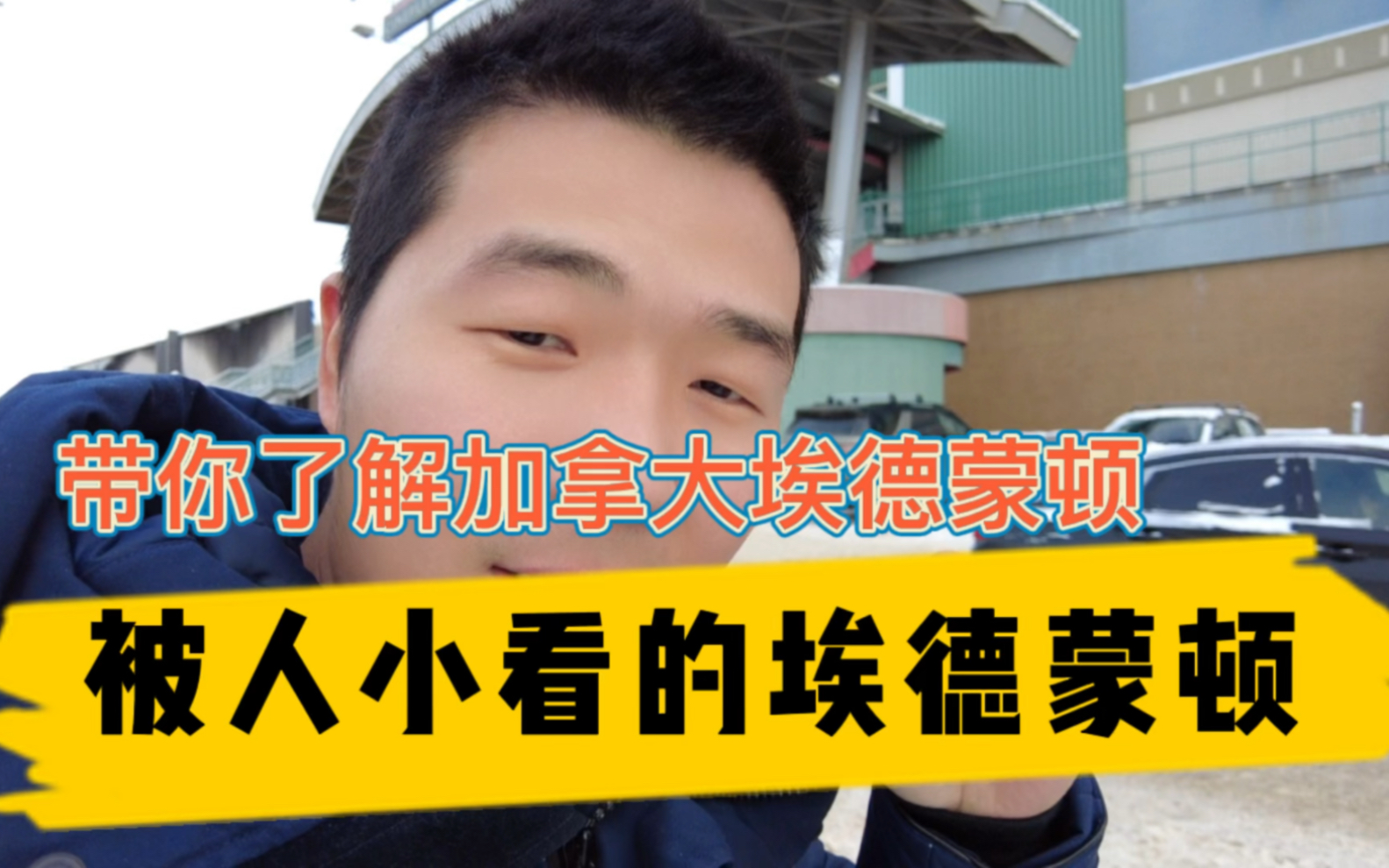 带你了解加拿大埃德蒙顿

被人小看的埃德蒙顿